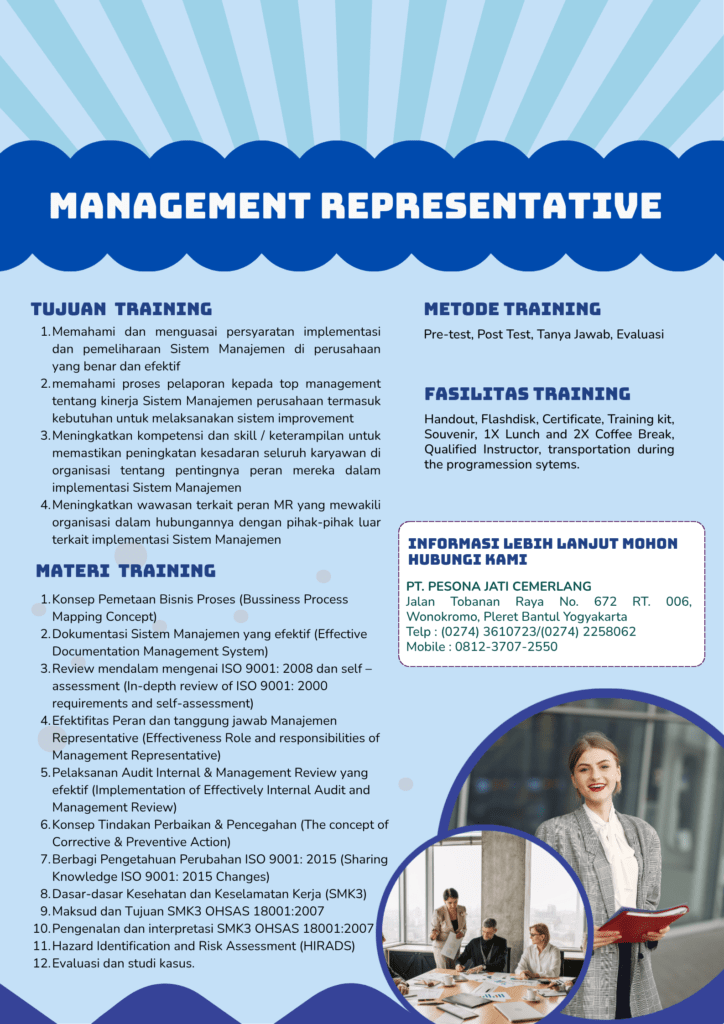 MANAGEMENT REPRESENTATIVE

TUJUAN TRAINING

1. Memahami dan menguasai persyaratan implementasi dan pemeliharaan Sistem Manajemen di perusahaan yang benar dan efektif
2. memahami proses pelaporan kepada top management tentang kinerja Sistem Manajemen perusahaan termasuk kebutuhan untuk melaksanakan sistem improvement
3. Meningkatkan kompetensi dan skill / keterampilan untuk memastikan peningkatan kesadaran seluruh karyawan di organisasi tentang pentingnya peran mereka dalam implementasi Sistem Manajemen
4. Meningkatkan wawasan terkait peran MR yang mewakili organisasi dalam hubungannya dengan pihak-pihak luar terkait implementasi Sistem Manajemen

MATERI TRAINING

1. Konsep Pemetaan Bisnis Proses (Bussiness Process Mapping Concept)
2. Dokumentasi Sistem Manajemen yang efektif (Effective Documentation Management System)
3. Review mendalam mengenai ISO 9001: 2008 dan self – assessment (In-depth review of ISO 9001: 2000 requirements and self-assessment)
4. Efektifitas Peran dan tanggung jawab Manajemen Representative (Effectiveness Role and responsibilities of Management Representative)
5. Pelaksanan Audit Internal & Management Review yang efektif (Implementation of Effectively Internal Audit and Management Review)
6. Konsep Tindakan Perbaikan & Pencegahan (The concept of Corrective & Preventive Action)
7. Berbagi Pengetahuan Perubahan ISO 9001: 2015 (Sharing Knowledge ISO 9001: 2015 Changes)
8. Dasar-dasar Kesehatan dan Keselamatan Kerja (SMK3)
9. Maksud dan Tujuan SMK3 OHSAS 18001:2007
10. Pengenalan dan interpretasi SMK3 OHSAS 18001:2007
11. Hazard Identification and Risk Assessment (HIRADS)
12. Evaluasi dan studi kasus.

METODE TRAINING

Pre-test, Post Test, Tanya Jawab, Evaluasi

FASILITAS TRAINING

Handout, Flashdisk, Certificate, Training kit, Souvenir, 1X Lunch and 2X Coffee Break, Qualified Instructor, transportation during the programession sytems.

INFORMASI LEBIH LANJUT MOHON HUBUNGI KAMI

PT. PESONA JATI CEMERLANG
Jalan Tobanan Raya No. 672 RT. 006, Wonokromo, Pleret Bantul Yogyakarta
Telp : (0274) 3610723/(0274) 2258062
Mobile : 0812-3707-2550